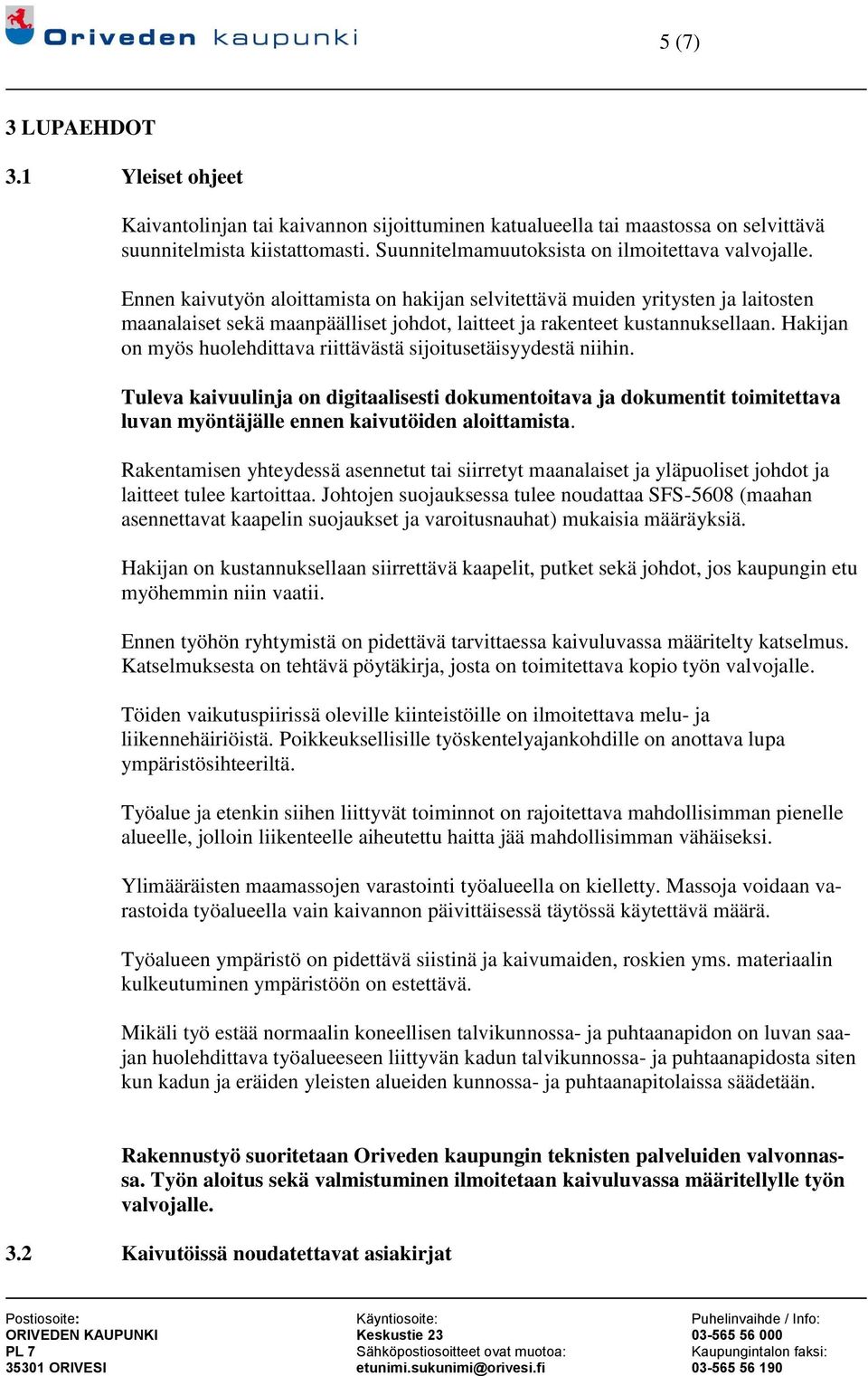 Oriveden kaupunki

5 (7)

3 LUPAEHDOT

3.1 Yleiset ohjeet

Kaivantolinjan tai kaivannon sijoittuminen katualueella tai maastossa on selvittävä suunnitelmista kiistattomasti. Suunnitelmamuutoksista on ilmoitettava valvojalle.

Ennen kaivutyön aloittamista on hakijan selvitettävä muiden yritysten ja laitosten maanalaiset sekä maanpäälliset johdot, laitteet ja rakenteet kustannuksellaan. Hakijan on myös huolehdittava riittävästä sijoitusetäisyydestä niihin.

Tuleva kaivuulinja on digitaalisesti dokumentoitava ja dokumentit toimitettava luvan myöntäjälle ennen kaivutöiden aloittamista.

Rakentamisen yhteydessä asennetut tai siirretyt maanalaiset ja yläpuoliset johdot ja laitteet tulee kartoittaa. Johtojen suojauksessa tulee noudattaa SFS-5608 (maahan asennettavat kaapelin suojaukset ja varoitusnauhat) mukaisia määräyksiä.

Hakijan on kustannuksellaan siirrettävä kaapelit, putket sekä johdot, jos kaupungin etu myöhemmin niin vaatii.

Ennen työhön ryhtymistä on pidettävä tarvittaessa kaivuluvassa määritelty katselmus. Katselmuksesta on tehtävä pöytäkirja, josta on toimitettava kopio työn valvojalle.

Töiden vaikutuspiirissä oleville kiinteistöille on ilmoitettava melu- ja liikennehäiriöistä. Poikkeuksellisille työskentelyajankohdille on anottava lupa ympäristösihteeriltä.

Työalue ja etenkin siihen liittyvät toiminnot on rajoitettava mahdollisimman pienelle alueelle, jolloin liikenteelle aiheutettu haitta jää mahdollisimman vähäiseksi.

Ylimääräisten maamassojen varastointi työalueella on kielletty. Massoja voidaan varastoida työalueella vain kaivannon päivittäisessä täytössä käytettävä määrä.

Työalueen ympäristö on pidettävä siistinä ja kaivumaiden, roskien yms. materiaalin kulkeutuminen ympäristöön on estettävä.

Mikäli työ estää normaalin koneellisen talvikunnossa- ja puhtaanapidon on luvan saajan huolehdittava työalueeseen liittyvän kadun talvikunnossa- ja puhtaanapidosta siten kun kadun ja eräiden yleisten alueiden kunnossa- ja puhtaanapitolaissa säädetään.

Rakennustyö suoritetaan Oriveden kaupungin teknisten palveluiden valvonnassa. Työn aloitus sekä valmistuminen ilmoitetaan kaivuluvassa määritellylle työn valvojalle.

3.2 Kaivutöissä noudatettavat asiakirjat

Postiosoite:
ORIVEDEN KAUPUNKI
PL 7
35301 ORIVESI

Käyntiosoite:
Keskustie 23
Sähköpostiosoitteet ovat muotoa:
etunimi.sukunimi@orivesi.fi

Puhelinvaihde / Info:
03-565 56 000
Kaupungintalon faksi:
03-565 56 190